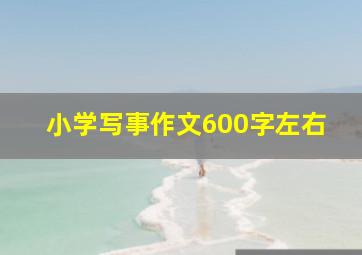 小学写事作文600字左右